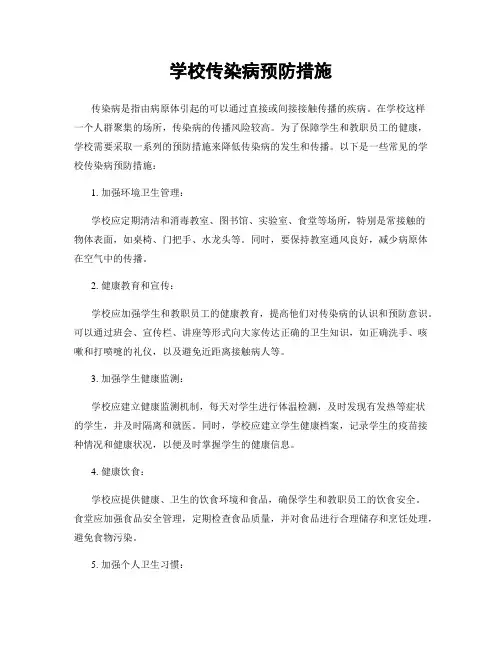 学校传染病预防措施

传染病是指由病原体引起的可以通过直接或间接接触传播的疾病。在学校这样一个人群聚集的场所，传染病的传播风险较高。为了保障学生和教职员工的健康，学校需要采取一系列的预防措施来降低传染病的发生和传播。以下是一些常见的学校传染病预防措施：

1. 加强环境卫生管理：

学校应定期清洁和消毒教室、图书馆、实验室、食堂等场所，特别是常接触的物体表面，如桌椅、门把手、水龙头等。同时，要保持教室通风良好，减少病原体在空气中的传播。

2. 健康教育和宣传：

学校应加强学生和教职员工的健康教育，提高他们对传染病的认识和预防意识。可以通过班会、宣传栏、讲座等形式向大家传达正确的卫生知识，如正确洗手、咳嗽和打喷嚏的礼仪，以及避免近距离接触病人等。

3. 加强学生健康监测：

学校应建立健康监测机制，每天对学生进行体温检测，及时发现有发热等症状的学生，并及时隔离和就医。同时，学校应建立学生健康档案，记录学生的疫苗接种情况和健康状况，以便及时掌握学生的健康信息。

4. 健康饮食：

学校应提供健康、卫生的饮食环境和食品，确保学生和教职员工的饮食安全。食堂应加强食品安全管理，定期检查食品质量，并对食品进行合理储存和烹饪处理，避免食物污染。

5. 加强个人卫生习惯：